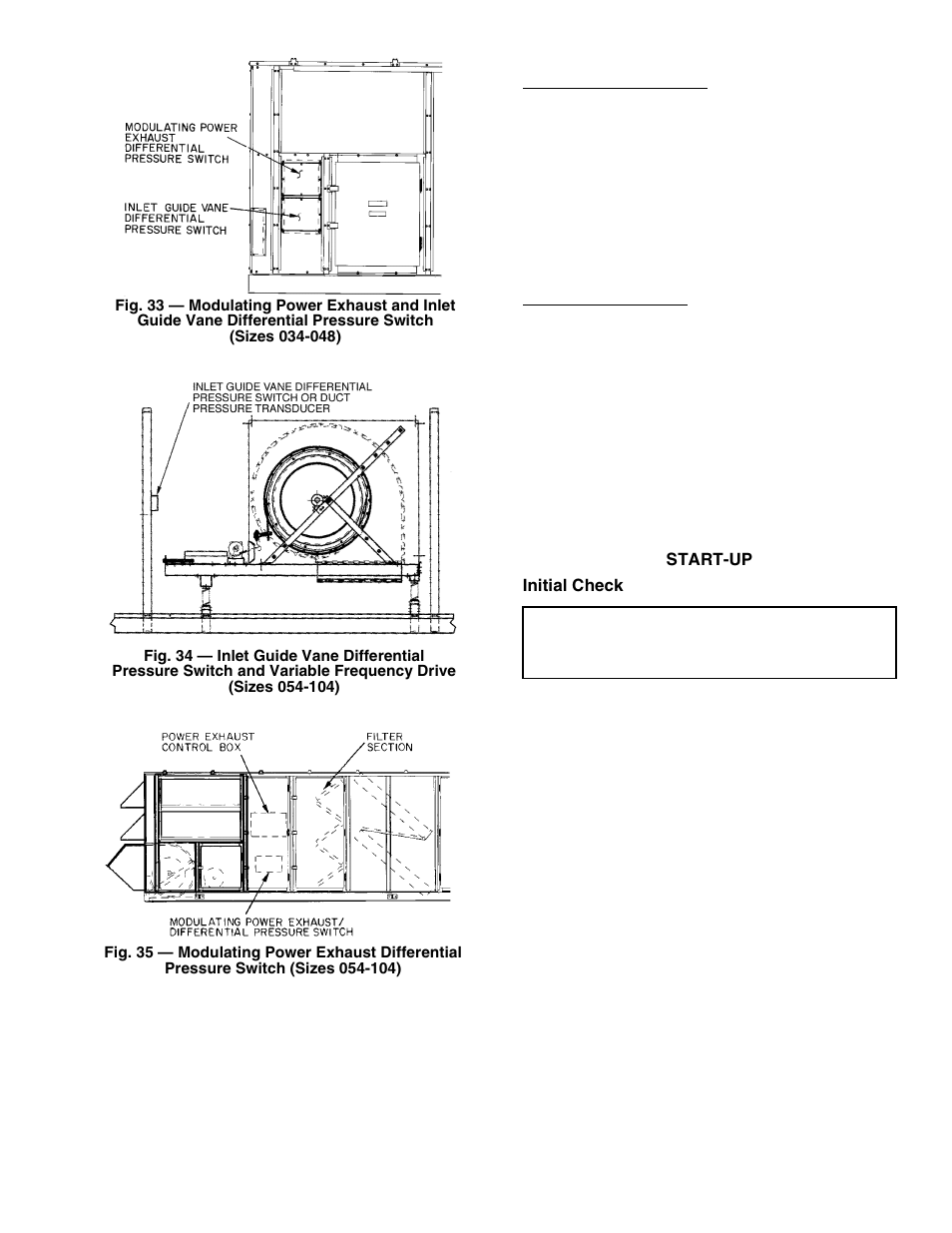 MODULATING POWER EXHAUST DIFFERENTIAL PRESSURE SWITCH

INLET GUIDE VANE DIFFERENTIAL PRESSURE SWITCH

Fig. 33 — Modulating Power Exhaust and Inlet Guide Vane Differential Pressure Switch (Sizes 034-048)

INLET GUIDE VANE DIFFERENTIAL PRESSURE SWITCH OR DUCT PRESSURE TRANSDUCER

Fig. 34 — Inlet Guide Vane Differential Pressure Switch and Variable Frequency Drive (Sizes 054-104)

POWER EXHAUST CONTROL BOX

FILTER SECTION

MODULATING POWER EXHAUST/ DIFFERENTIAL PRESSURE SWITCH

Fig. 35 — Modulating Power Exhaust Differential Pressure Switch (Sizes 054-104)

START-UP

Initial Check